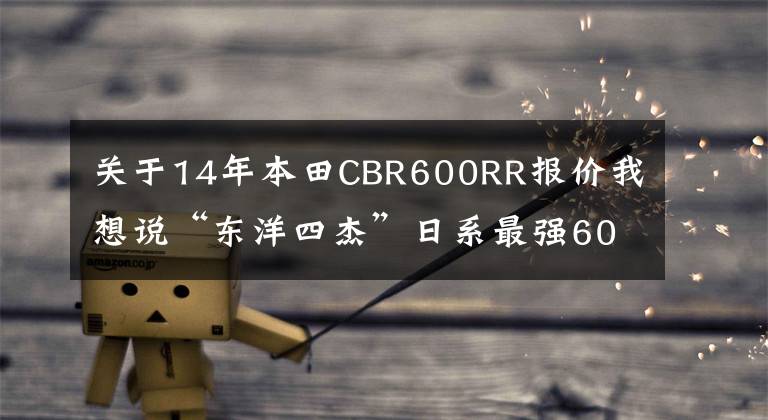 关于14年本田CBR600RR报价我想说“东洋四杰”日系最强60

amazon.co.jp